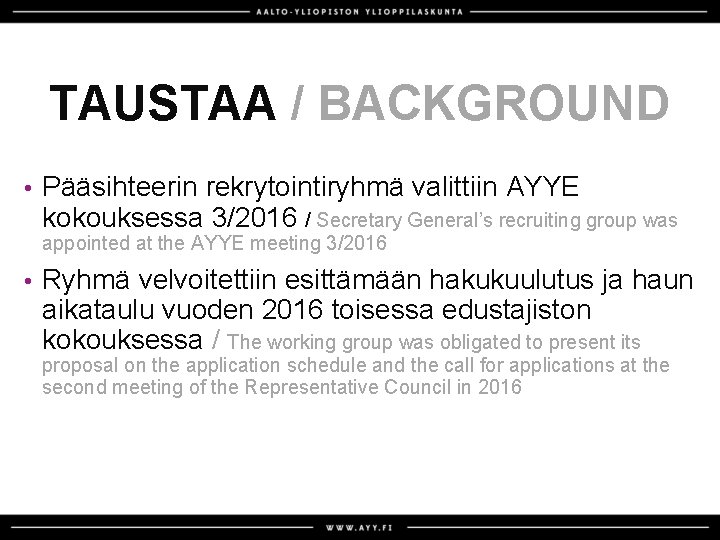 AALTO-YLIOPISTON YLIOPPILASKUNTA

TAUSTAA / BACKGROUND

• Pääsihteerin rekrytointiryhmä valittiin AYYE kokouksessa 3/2016 / Secretary General's recruiting group was appointed at the AYYE meeting 3/2016

• Ryhmä velvoitettiin esittämään hakukuulutus ja haun aikataulu vuoden 2016 toisessa edustajiston kokouksessa / The working group was obligated to present its proposal on the application schedule and the call for applications at the second meeting of the Representative Council in 2016

WWW.AYY.FI